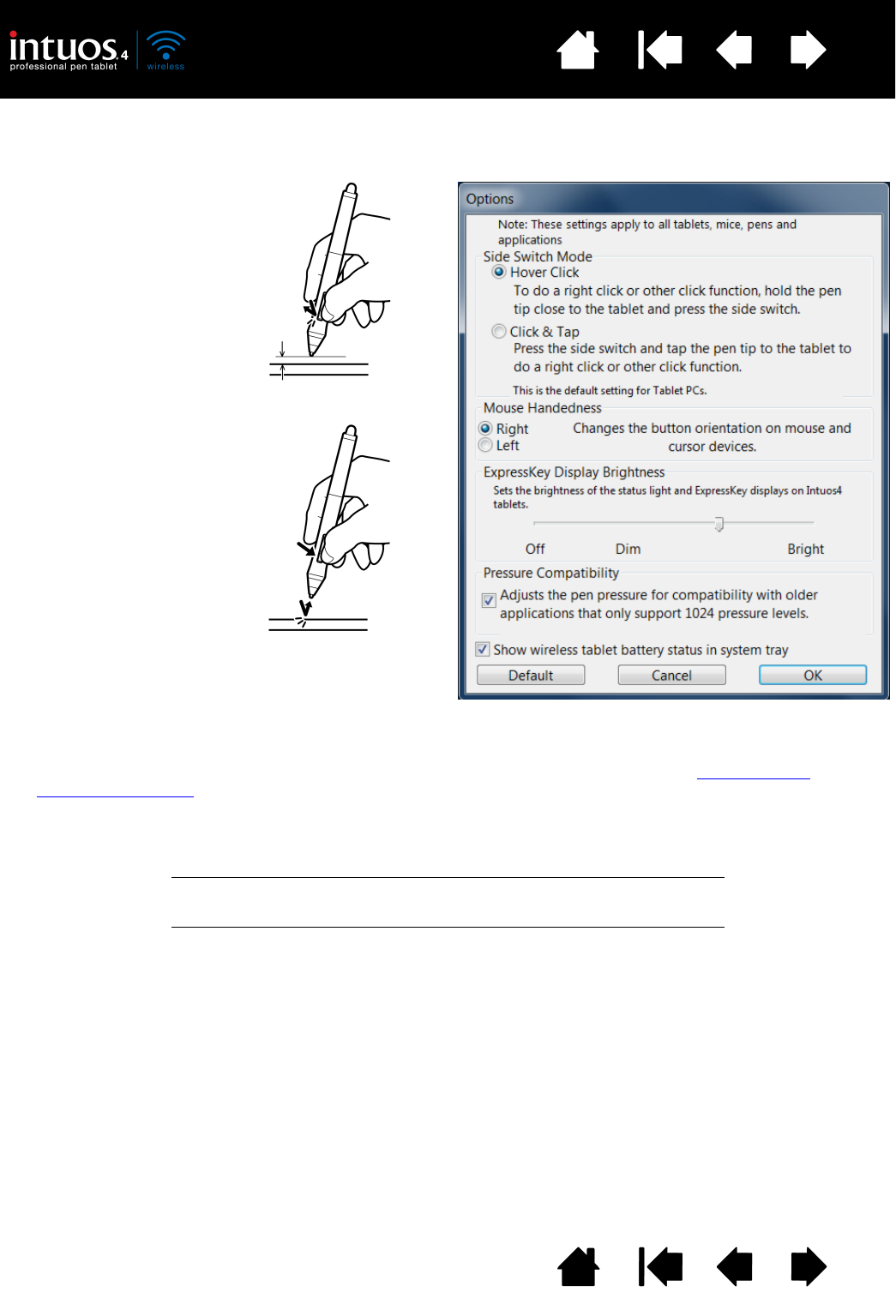 intuos4 professional pen tablet

wireless

Options

Note: These settings apply to all tablets, mice, pens and applications

Side Switch Mode

Hover Click

To do a right click or other click function, hold the pen tip close to the tablet and press the side switch.

Click & Tap

Press the side switch and tap the pen tip to the tablet to do a right click or other click function.

This is the default setting for Tablet PCs.

Mouse Handedness

Right

Left

Changes the button orientation on mouse and cursor devices.

ExpressKey Display Brightness

Sets the brightness of the status light and ExpressKey displays on Intuos4 tablets.

Off

Dim

Bright

Pressure Compatibility

Adjusts the pen pressure for compatibility with older applications that only support 1024 pressure levels.

Show wireless tablet battery status in system tray

Default

Cancel

OK